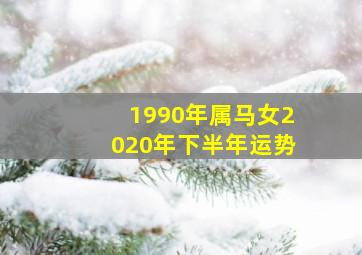 1990年属马女2020年下半年运势